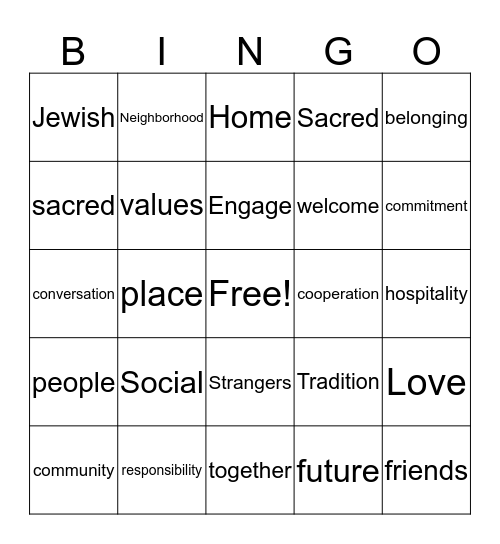 | B | I | N | G | O |
|---|---|---|---|---|
| Jewish | Neighborhood | Home | Sacred | belonging |
| sacred | values | Engage | welcome | commitment |
| conversation | place | Free! | cooperation | hospitality |
| people | Social | Strangers | Tradition | Love |
| community | responsibility | together | future | friends |